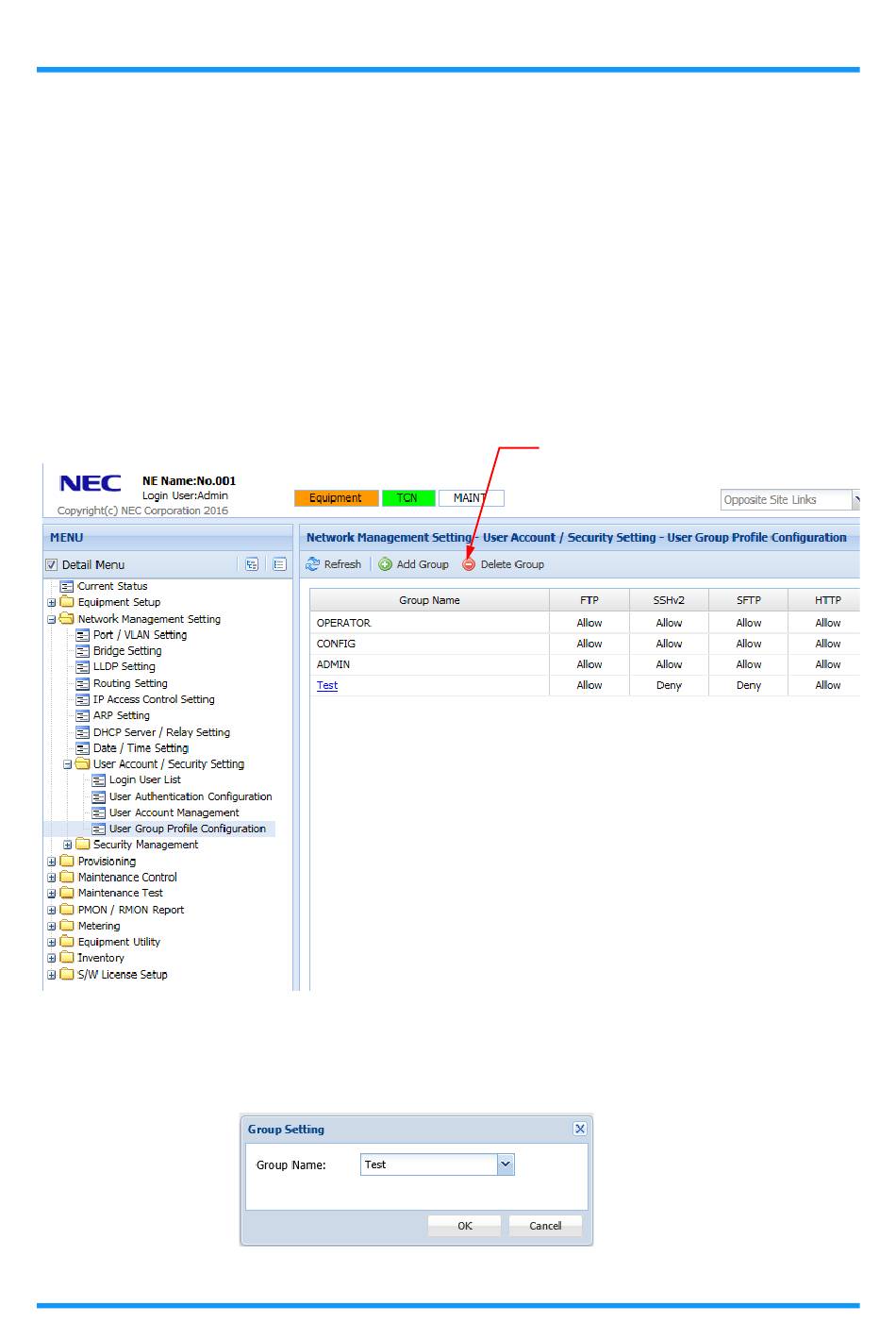 NEC
NE Name:No.001
Login User:Admin
Copyright(c) NEC Corporation 2016

Equipment TCN MAINT

Opposite Site Links

MENU

Detail Menu

Current Status
Equipment Setup
Network Management Setting
Port / VLAN Setting
Bridge Setting
LLDP Setting
Routing Setting
IP Access Control Setting
ARP Setting
DHCP Server / Relay Setting
Date / Time Setting
User Account / Security Setting
Login User List
User Authentication Configuration
User Account Management
User Group Profile Configuration
Security Management
Provisioning
Maintenance Control
Maintenance Test
PMON / RMON Report
Metering
Equipment Utility
Inventory
S/W License Setup

Network Management Setting - User Account / Security Setting - User Group Profile Configuration

Refresh Add Group Delete Group

| Group Name | FTP | SSHv2 | SFTP | HTTP |
|---|---|---|---|---|
| OPERATOR | Allow | Allow | Allow | Allow |
| CONFIG | Allow | Allow | Allow | Allow |
| ADMIN | Allow | Allow | Allow | Allow |
| Test | Allow | Deny | Deny | Allow |

Group Setting

Group Name: Test

OK Cancel